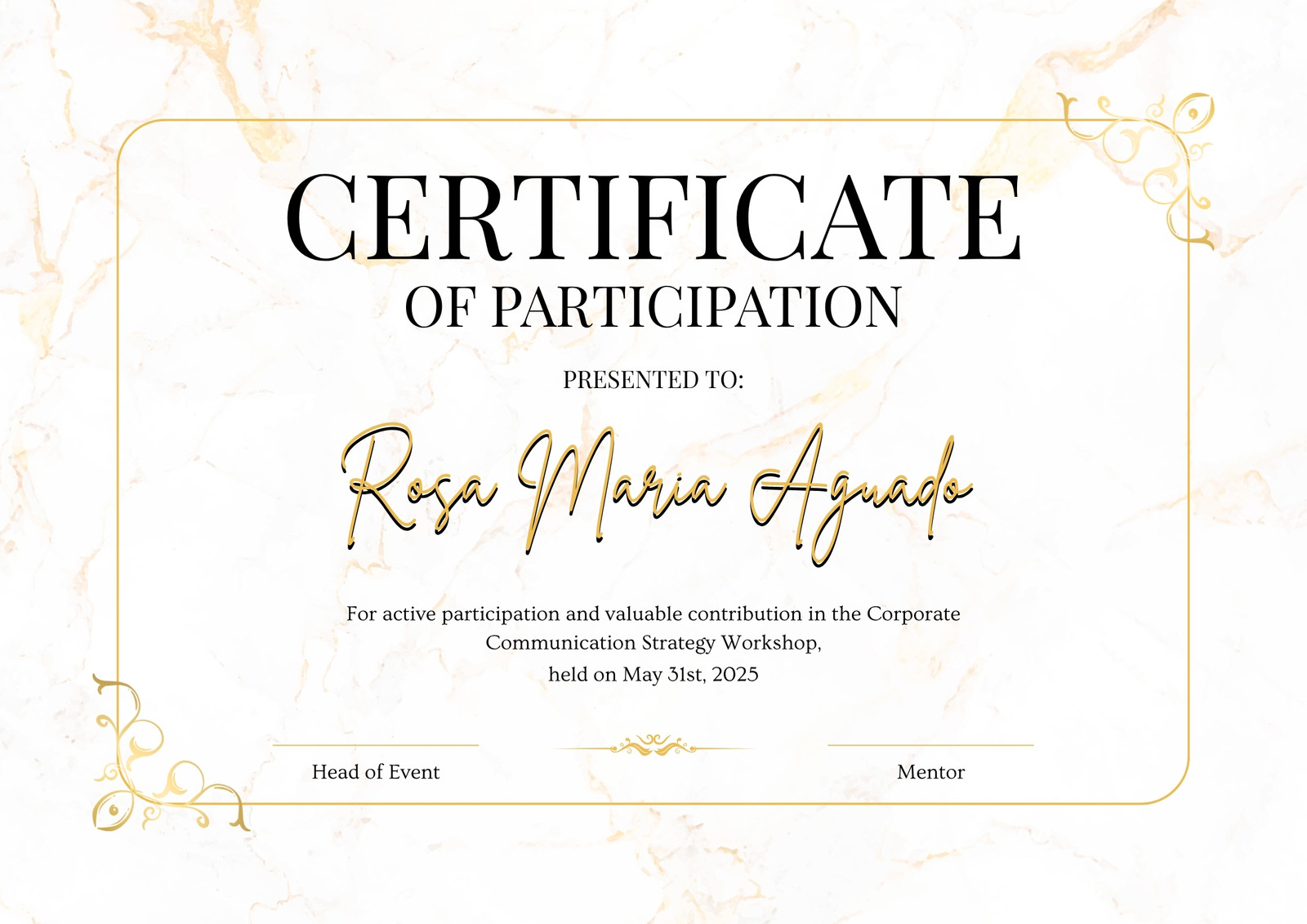 CERTIFICATE
OF PARTICIPATION

PRESENTED TO:

Rosa Maria Aguado

For active participation and valuable contribution in the Corporate Communication Strategy Workshop,
held on May 31st, 2025

Head of Event

Mentor